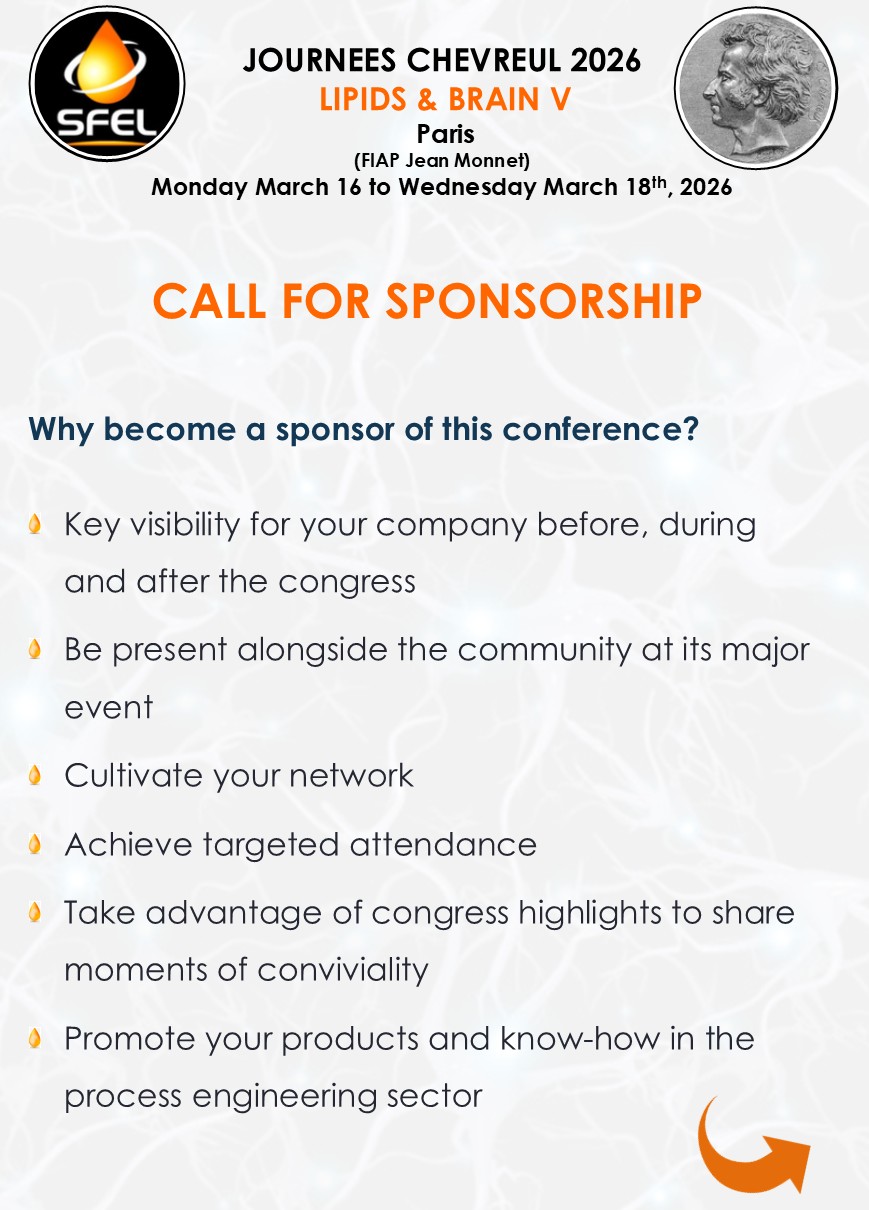 SFEL

JOURNEES CHEVREUL 2026
LIPIDS & BRAIN V
Paris
(FIAP Jean Monnet)
Monday March 16 to Wednesday March 18$^{th}$, 2026

CALL FOR SPONSORSHIP

Why become a sponsor of this conference?

Key visibility for your company before, during and after the congress

Be present alongside the community at its major event

Cultivate your network

Achieve targeted attendance

Take advantage of congress highlights to share moments of conviviality

Promote your products and know-how in the process engineering sector